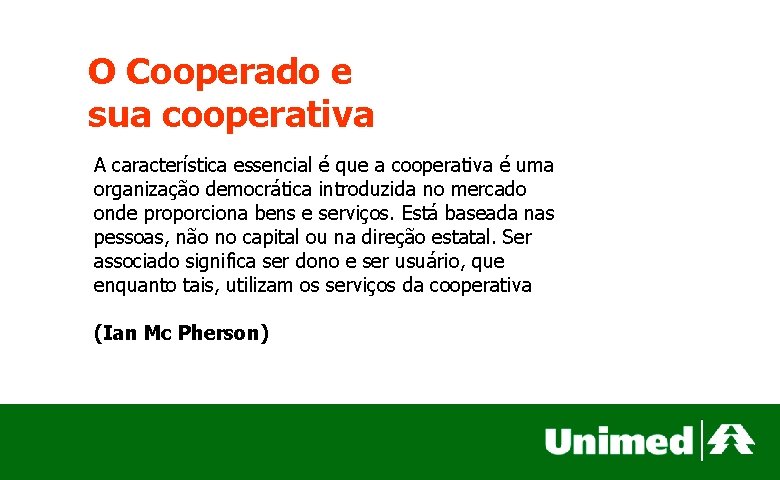 O Cooperado e sua cooperativa

A característica essencial é que a cooperativa é uma organização democrática introduzida no mercado onde proporciona bens e serviços. Está baseada nas pessoas, não no capital ou na direção estatal. Ser associado significa ser dono e ser usuário, que enquanto tais, utilizam os serviços da cooperativa

(Ian Mc Pherson)

Unimed